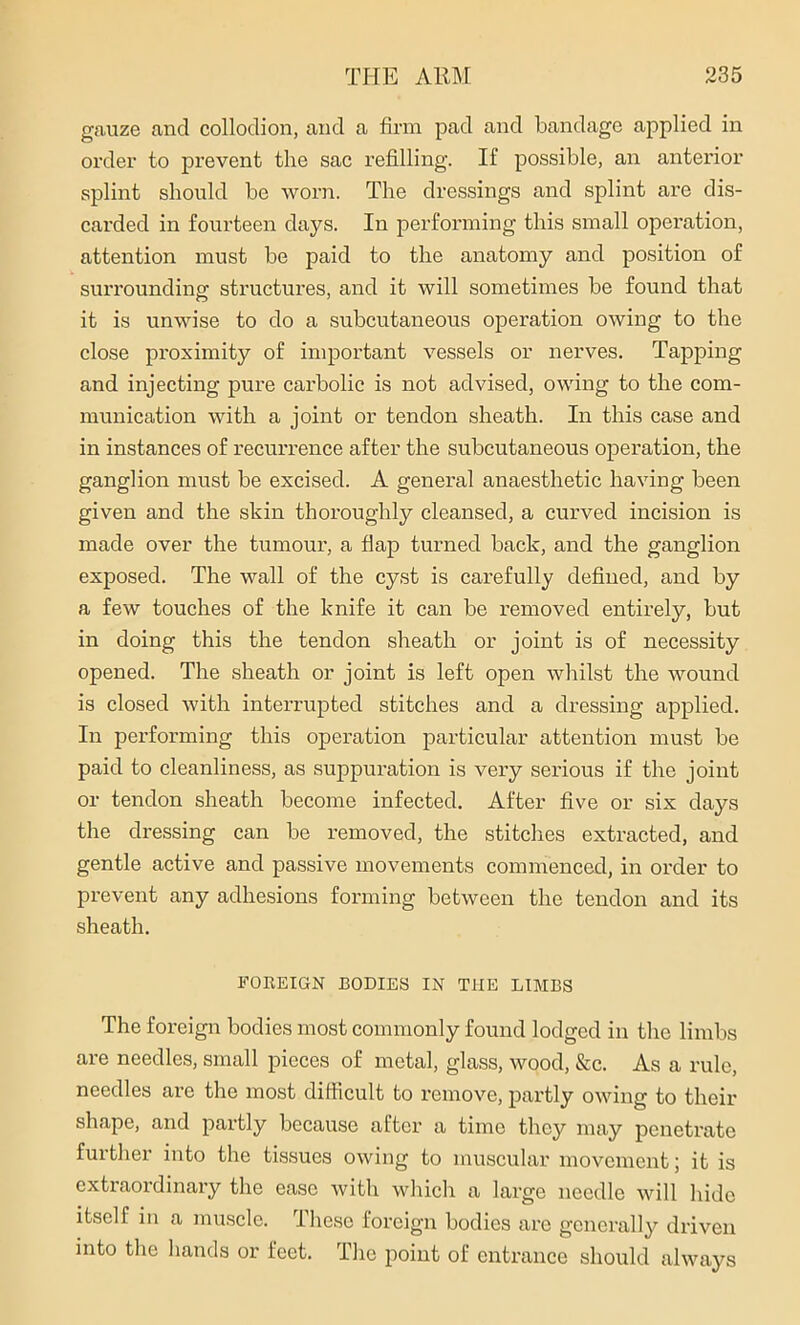 THE ARM 235

gauze and collodion, and a firm pad and bandage applied in order to prevent the sac refilling. If possible, an anterior splint should be worn. The dressings and splint are discarded in fourteen days. In performing this small operation, attention must be paid to the anatomy and position of surrounding structures, and it will sometimes be found that it is unwise to do a subcutaneous operation owing to the close proximity of important vessels or nerves. Tapping and injecting pure carbolic is not advised, owing to the communication with a joint or tendon sheath. In this case and in instances of recurrence after the subcutaneous operation, the ganglion must be excised. A general anaesthetic having been given and the skin thoroughly cleansed, a curved incision is made over the tumour, a flap turned back, and the ganglion exposed. The wall of the cyst is carefully defined, and by a few touches of the knife it can be removed entirely, but in doing this the tendon sheath or joint is of necessity opened. The sheath or joint is left open whilst the wound is closed with interrupted stitches and a dressing applied. In performing this operation particular attention must be paid to cleanliness, as suppuration is very serious if the joint or tendon sheath become infected. After five or six days the dressing can be removed, the stitches extracted, and gentle active and passive movements commenced, in order to prevent any adhesions forming between the tendon and its sheath.

FOREIGN BODIES IN THE LIMBS

The foreign bodies most commonly found lodged in the limbs are needles, small pieces of metal, glass, wood, &c. As a rule, needles are the most difficult to remove, partly owing to their shape, and partly because after a time they may penetrate further into the tissues owing to muscular movement; it is extraordinary the ease with which a large needle will hide itself in a muscle. These foreign bodies are generally driven into the hands or feet. The point of entrance should always